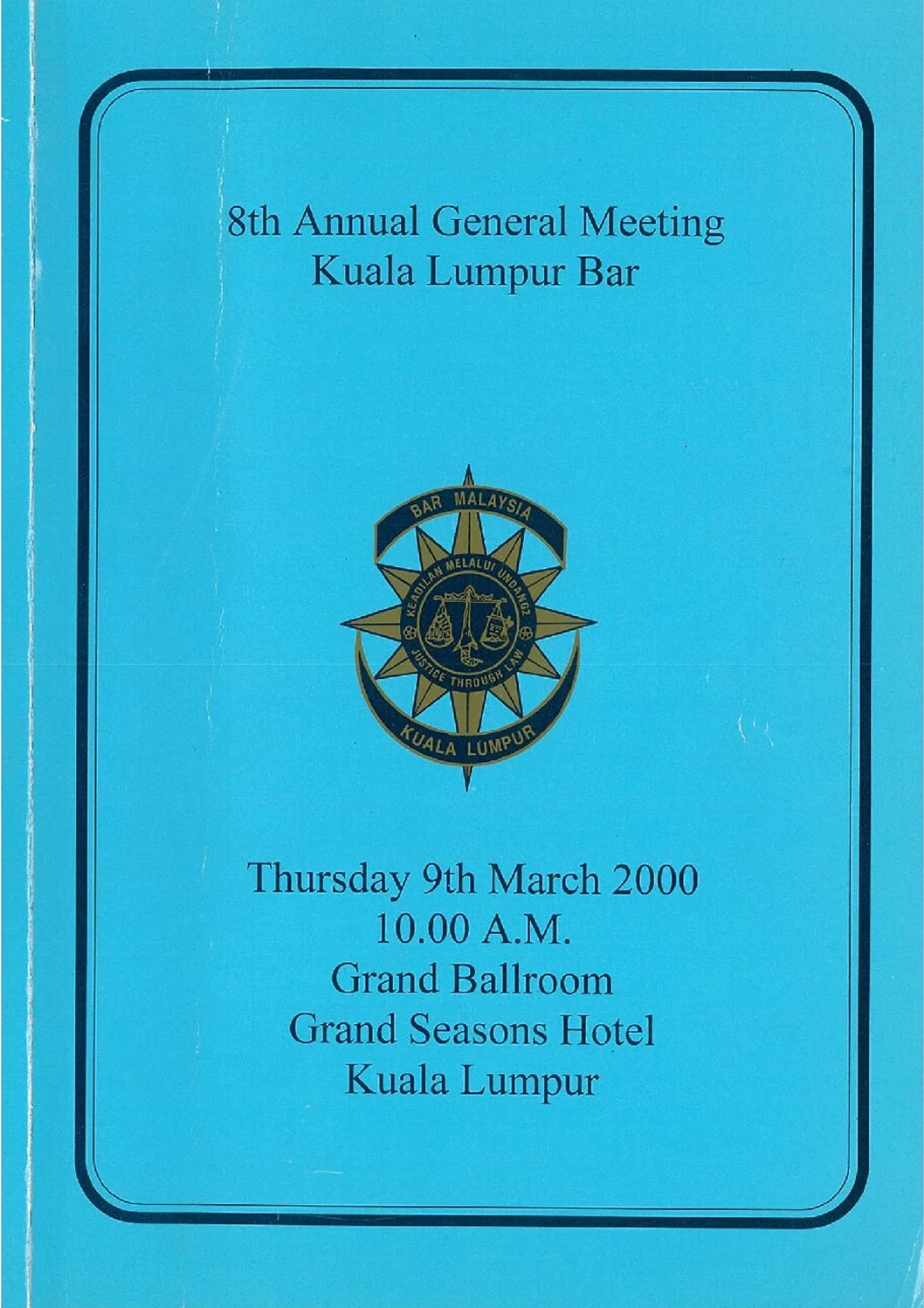 8th Annual General Meeting
Kuala Lumpur Bar

BAR MALAYSIA
KEADILAN MELALUI UNDANG2
JUSTICE THROUGH LAW
KUALA LUMPUR

Thursday 9th March 2000
10.00 A.M.
Grand Ballroom
Grand Seasons Hotel
Kuala Lumpur